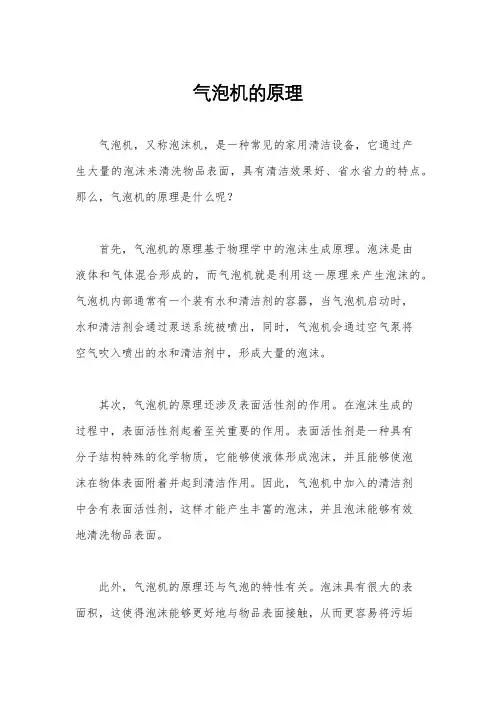 气泡机的原理

气泡机，又称泡沫机，是一种常见的家用清洁设备，它通过产生大量的泡沫来清洗物品表面，具有清洁效果好、省水省力的特点。那么，气泡机的原理是什么呢？

首先，气泡机的原理基于物理学中的泡沫生成原理。泡沫是由液体和气体混合形成的，而气泡机就是利用这一原理来产生泡沫的。气泡机内部通常有一个装有水和清洁剂的容器，当气泡机启动时，水和清洁剂会通过泵送系统被喷出，同时，气泡机会通过空气泵将空气吹入喷出的水和清洁剂中，形成大量的泡沫。

其次，气泡机的原理还涉及表面活性剂的作用。在泡沫生成的过程中，表面活性剂起着至关重要的作用。表面活性剂是一种具有分子结构特殊的化学物质，它能够使液体形成泡沫，并且能够使泡沫在物体表面附着并起到清洁作用。因此，气泡机中加入的清洁剂中含有表面活性剂，这样才能产生丰富的泡沫，并且泡沫能够有效地清洗物品表面。

此外，气泡机的原理还与气泡的特性有关。泡沫具有很大的表面积，这使得泡沫能够更好地与物品表面接触，从而更容易将污垢